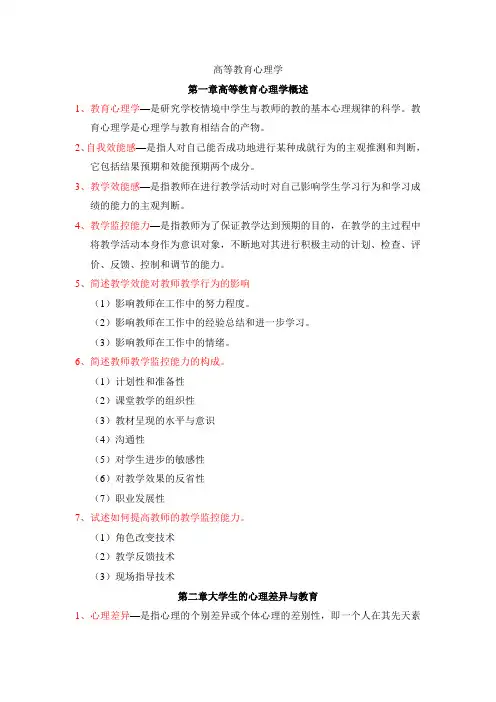 高等教育心理学

第一章高等教育心理学概述

1、教育心理学—是研究学校情境中学生与教师的教的基本心理规律的科学。教育心理学是心理学与教育相结合的产物。

2、自我效能感—是指人对自己能否成功地进行某种成就行为的主观推测和判断，它包括结果预期和效能预期两个成分。

3、教学效能感—是指教师在进行教学活动时对自己影响学生学习行为和学习成绩的能力的主观判断。

4、教学监控能力—是指教师为了保证教学达到预期的目的，在教学的主过程中将教学活动本身作为意识对象，不断地对其进行积极主动的计划、检查、评价、反馈、控制和调节的能力。

5、简述教学效能对教师教学行为的影响

（1）影响教师在工作中的努力程度。

（2）影响教师在工作中的经验总结和进一步学习。

（3）影响教师在工作中的情绪。

6、简述教师教学监控能力的构成。

（1）计划性和准备性

（2）课堂教学的组织性

（3）教材呈现的水平与意识

（4）沟通性

（5）对学生进步的敏感性

（6）对教学效果的反省性

（7）职业发展性

7、试述如何提高教师的教学监控能力。

（1）角色改变技术

（2）教学反馈技术

（3）现场指导技术

第二章大学生的心理差异与教育

1、心理差异—是指心理的个别差异或个体心理的差别性，即一个人在其先天素